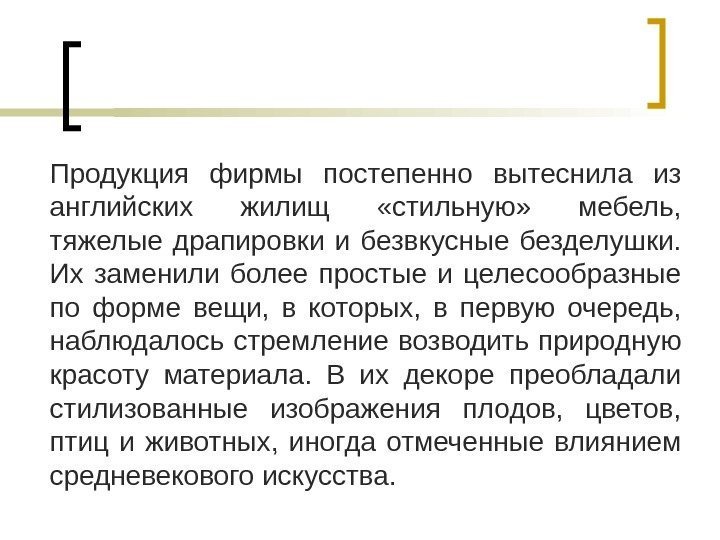 Продукция фирмы постепенно вытеснила из английских жилищ «стильную» мебель, тяжелые драпировки и безвкусные безделушки. Их заменили более простые и целесообразные по форме вещи, в которых, в первую очередь, наблюдалось стремление возводить природную красоту материала. В их декоре преобладали стилизованные изображения плодов, цветов, птиц и животных, иногда отмеченные влиянием средневекового искусства.